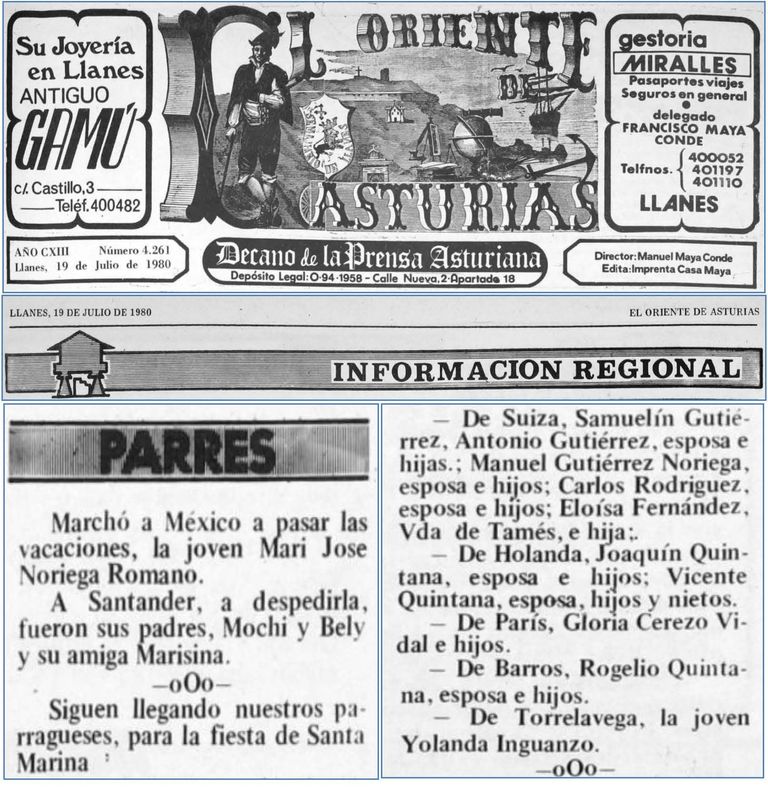 Su Joyería en Llanes ANTIGUO GAMÚ
c/. Castillo, 3
Teléf. 400482

EL ORIENTE DE ASTURIAS

gestoria MIRALLES
Pasaportes viajes
Seguros en general
delegado FRANCISCO MAYA CONDE
Telfnos. 400052 401197 401110
LLANES

AÑO CXIII Número 4.261
Llanes, 19 de Julio de 1980

Decano de la Prensa Asturiana
Depósito Legal: O-94-1958 - Calle Nueva, 2-Apartado 18

Director: Manuel Maya Conde
Edita: Imprenta Casa Maya

LLANES, 19 DE JULIO DE 1980
EL ORIENTE DE ASTURIAS

INFORMACION REGIONAL

PARRES

Marchó a México a pasar las vacaciones, la joven Mari Jose Noriega Romano.

A Santander, a despedirla, fueron sus padres, Mochi y Bely y su amiga Marisina.

—oOo—

Siguen llegando nuestros parragueses, para la fiesta de Santa Marina :

— De Suiza, Samuelín Gutiérrez, Antonio Gutiérrez, esposa e hijas.; Manuel Gutiérrez Noriega, esposa e hijos; Carlos Rodriguez, esposa e hijos; Eloísa Fernández, Vda de Tamés, e hija:.

— De Holanda, Joaquín Quintana, esposa e hijos; Vicente Quintana, esposa, hijos y nietos.

— De París, Gloria Cerezo Vidal e hijos.

— De Barros, Rogelio Quintana, esposa e hijos.

— De Torrelavega, la joven Yolanda Inguanzo.

—oOo—